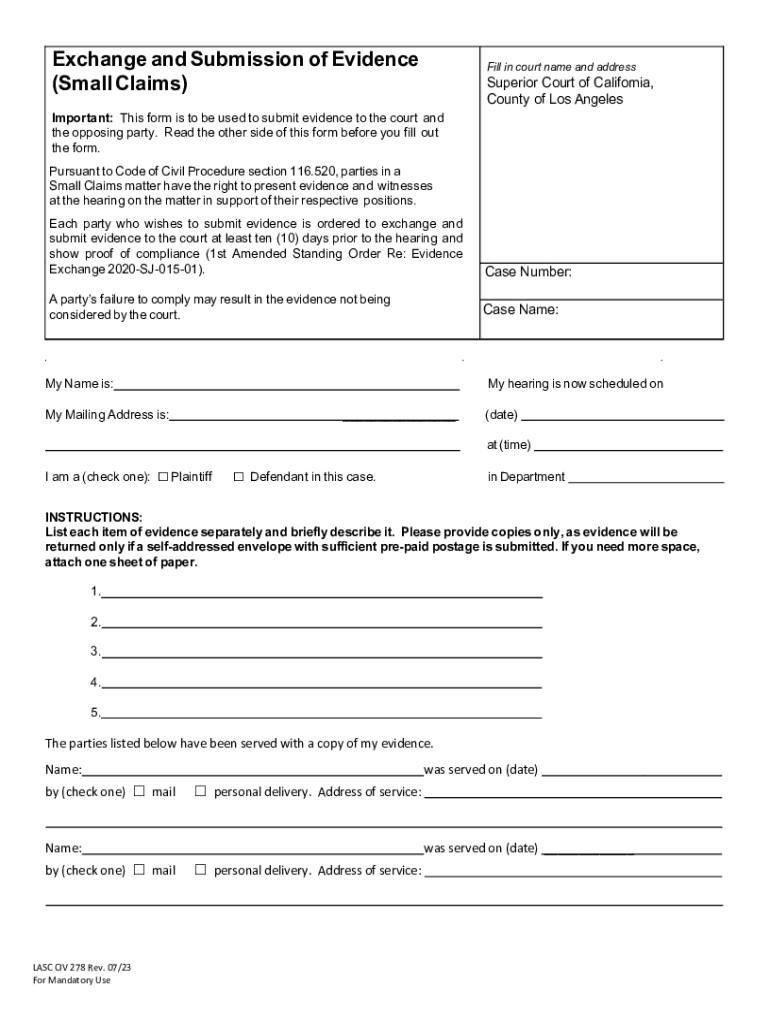 Exchange and Submission of Evidence (Small Claims)

Important: This form is to be used to submit evidence to the court and the opposing party. Read the other side of this form before you fill out the form.

Pursuant to Code of Civil Procedure section 116.520, parties in a Small Claims matter have the right to present evidence and witnesses at the hearing on the matter in support of their respective positions.

Each party who wishes to submit evidence is ordered to exchange and submit evidence to the court at least ten (10) days prior to the hearing and show proof of compliance (1st Amended Standing Order Re: Evidence Exchange 2020-SJ-015-01).

A party's failure to comply may result in the evidence not being considered by the court.

Fill in court name and address
Superior Court of California, County of Los Angeles

Case Number:

Case Name:

My Name is:

My Mailing Address is:

I am a (check one): ☐ Plaintiff ☐ Defendant in this case.

My hearing is now scheduled on

(date)

at (time)

in Department

INSTRUCTIONS:
List each item of evidence separately and briefly describe it. Please provide copies only, as evidence will be returned only if a self-addressed envelope with sufficient pre-paid postage is submitted. If you need more space, attach one sheet of paper.

1.

2.

3.

4.

5.

The parties listed below have been served with a copy of my evidence.

Name: was served on (date)

by (check one) ☐ mail ☐ personal delivery. Address of service:

Name: was served on (date)

by (check one) ☐ mail ☐ personal delivery. Address of service:

LASC CIV 278 Rev. 07/23
For Mandatory Use